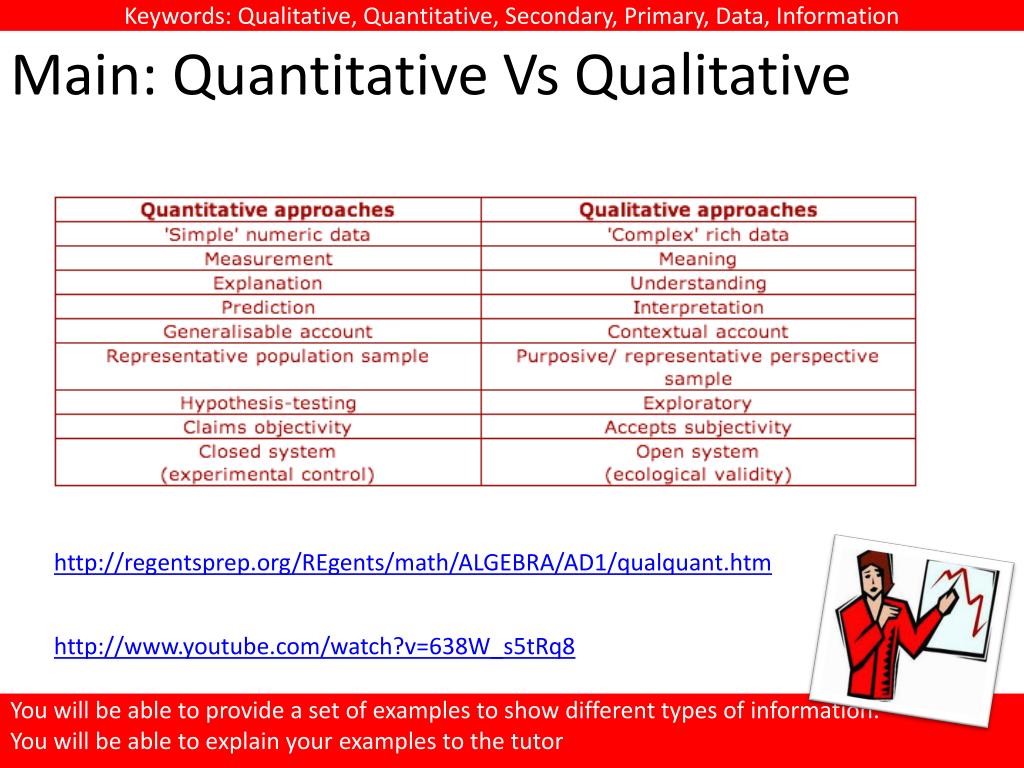 Keywords: Qualitative, Quantitative, Secondary, Primary, Data, Information

Main: Quantitative Vs Qualitative

| Quantitative approaches | Qualitative approaches |
|---|---|
| 'Simple' numeric data | 'Complex' rich data |
| Measurement | Meaning |
| Explanation | Understanding |
| Prediction | Interpretation |
| Generalisable account | Contextual account |
| Representative population sample | Purposive/ representative perspective sample |
| Hypothesis-testing | Exploratory |
| Claims objectivity | Accepts subjectivity |
| Closed system (experimental control) | Open system (ecological validity) |

http://regentsprep.org/REgents/math/ALGEBRA/AD1/qualquant.htm

http://www.youtube.com/watch?v=638W_s5tRq8

You will be able to provide a set of examples to show different types of information.
You will be able to explain your examples to the tutor